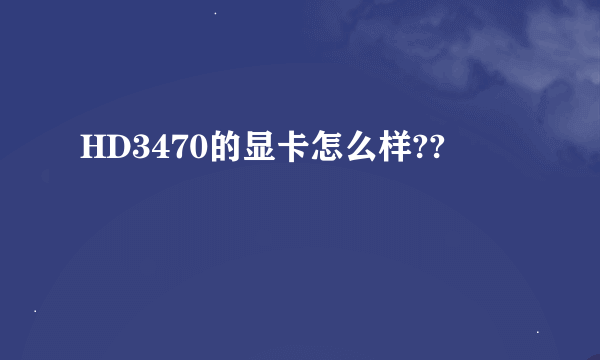 HD3470的显卡怎么样??